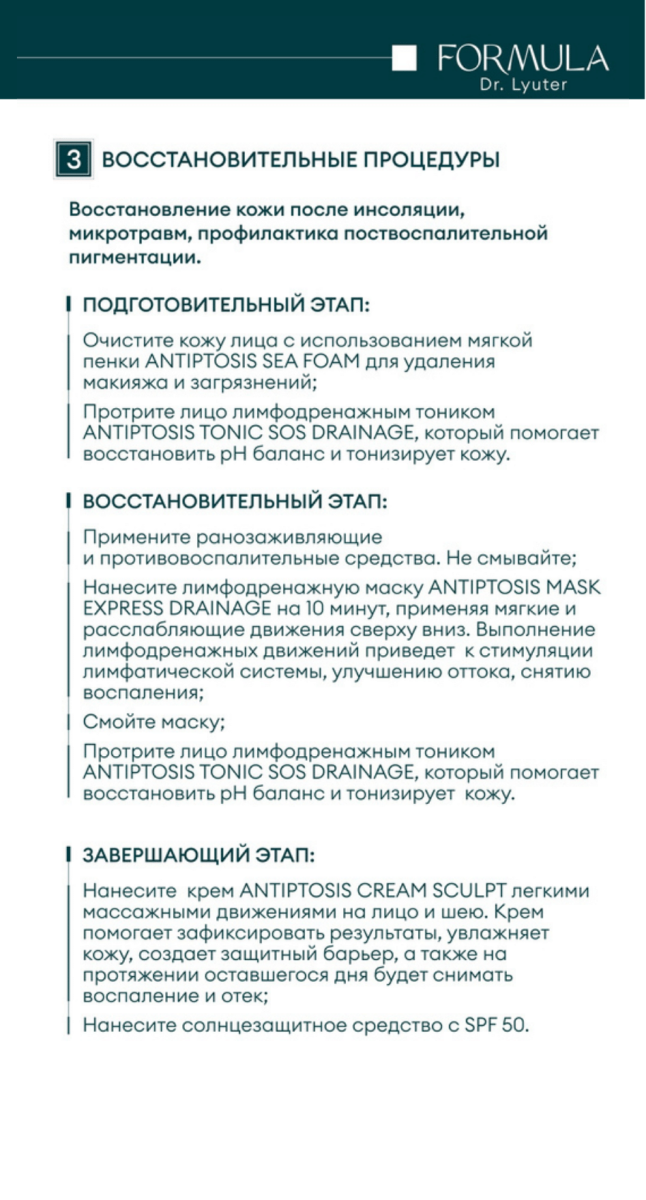 FORMULA
Dr. Lyuter

3 ВОССТАНОВИТЕЛЬНЫЕ ПРОЦЕДУРЫ

Восстановление кожи после инсоляции, микротравм, профилактика поствоспалительной пигментации.

ПОДГОТОВИТЕЛЬНЫЙ ЭТАП:

Очистите кожу лица с использованием мягкой пенки ANTIPTOSIS SEA FOAM для удаления макияжа и загрязнений;

Протрите лицо лимфодренажным тоником ANTIPTOSIS TONIC SOS DRAINAGE, который помогает восстановить pH баланс и тонизирует кожу.

ВОССТАНОВИТЕЛЬНЫЙ ЭТАП:

Примените ранозаживляющие и противовоспалительные средства. Не смывайте;

Нанесите лимфодренажную маску ANTIPTOSIS MASK EXPRESS DRAINAGE на 10 минут, применяя мягкие и расслабляющие движения сверху вниз. Выполнение лимфодренажных движений приведет к стимуляции лимфатической системы, улучшению оттока, снятию воспаления;

Смойте маску;

Протрите лицо лимфодренажным тоником ANTIPTOSIS TONIC SOS DRAINAGE, который помогает восстановить pH баланс и тонизирует кожу.

ЗАВЕРШАЮЩИЙ ЭТАП:

Нанесите крем ANTIPTOSIS CREAM SCULPT легкими массажными движениями на лицо и шею. Крем помогает зафиксировать результаты, увлажняет кожу, создает защитный барьер, а также на протяжении оставшегося дня будет снимать воспаление и отек;

Нанесите солнцезащитное средство с SPF 50.